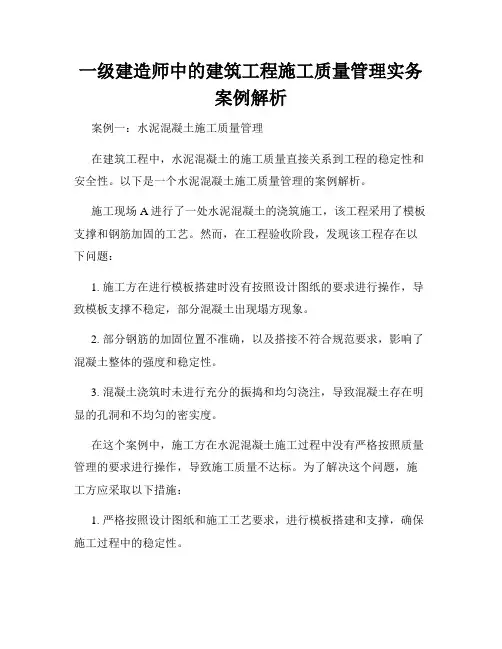 一级建造师中的建筑工程施工质量管理实务案例解析

案例一：水泥混凝土施工质量管理

在建筑工程中，水泥混凝土的施工质量直接关系到工程的稳定性和安全性。以下是一个水泥混凝土施工质量管理的案例解析。

施工现场 A 进行了一处水泥混凝土的浇筑施工，该工程采用了模板支撑和钢筋加固的工艺。然而，在工程验收阶段，发现该工程存在以下问题：

1. 施工方在进行模板搭建时没有按照设计图纸的要求进行操作，导致模板支撑不稳定，部分混凝土出现塌方现象。

2. 部分钢筋的加固位置不准确，以及搭接不符合规范要求，影响了混凝土整体的强度和稳定性。

3. 混凝土浇筑时未进行充分的振捣和均匀浇注，导致混凝土存在明显的孔洞和不均匀的密实度。

在这个案例中，施工方在水泥混凝土施工过程中没有严格按照质量管理的要求进行操作，导致施工质量不达标。为了解决这个问题，施工方应采取以下措施：

1. 严格按照设计图纸和施工工艺要求，进行模板搭建和支撑，确保施工过程中的稳定性。